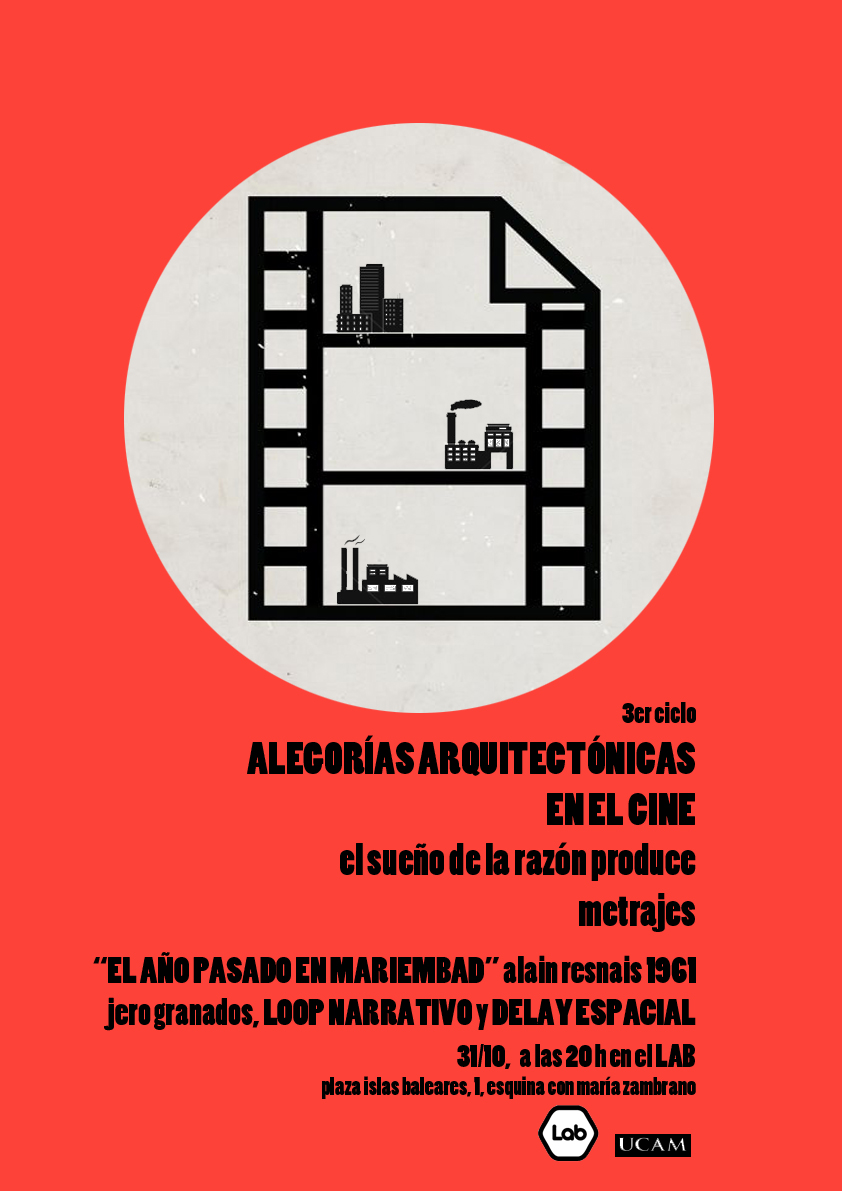 3er ciclo

ALEGORÍAS ARQUITECTÓNICAS EN EL CINE

el sueño de la razón produce metrajes

"EL AÑO PASADO EN MARIEMBAD" alain resnais 1961
jero granados, LOOP NARRATIVO y DELAY ESPACIAL

31/10, a las 20 h en el LAB
plaza islas baleares, 1, esquina con maría zambrano

Lab

UCAM